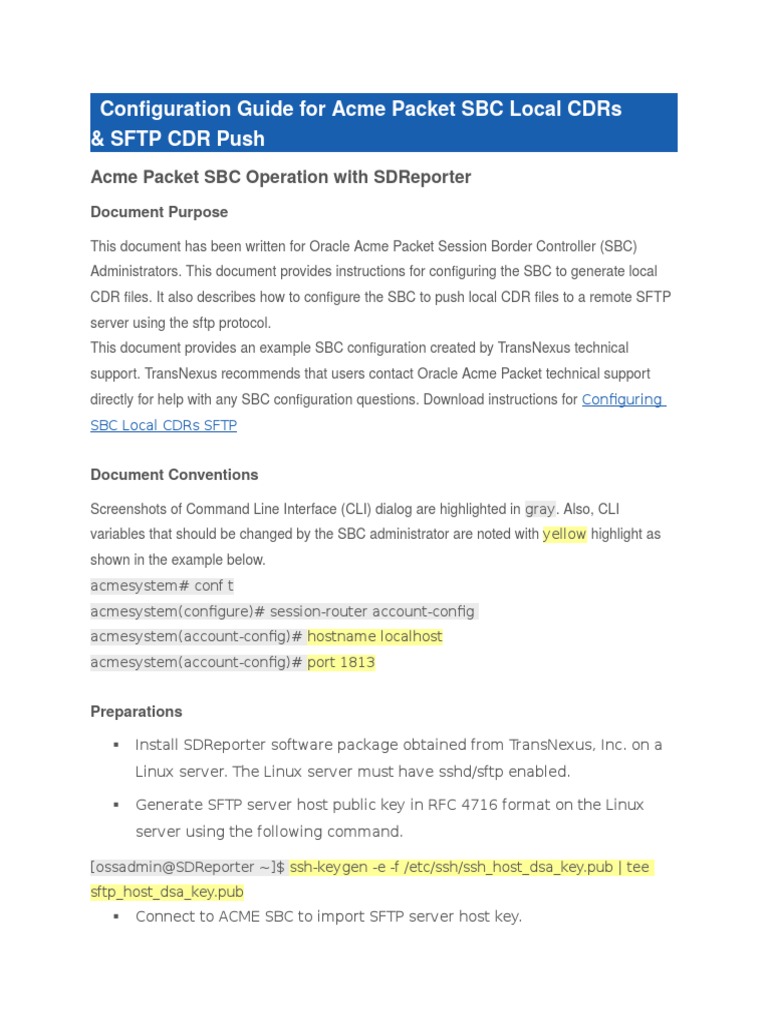 Configuration Guide for Acme Packet SBC Local CDRs & SFTP CDR Push

Acme Packet SBC Operation with SDReporter

Document Purpose

This document has been written for Oracle Acme Packet Session Border Controller (SBC) Administrators. This document provides instructions for configuring the SBC to generate local CDR files. It also describes how to configure the SBC to push local CDR files to a remote SFTP server using the sftp protocol.
This document provides an example SBC configuration created by TransNexus technical support. TransNexus recommends that users contact Oracle Acme Packet technical support directly for help with any SBC configuration questions. Download instructions for Configuring SBC Local CDRs SFTP

Document Conventions

Screenshots of Command Line Interface (CLI) dialog are highlighted in gray. Also, CLI variables that should be changed by the SBC administrator are noted with yellow highlight as shown in the example below.
acmesystem# conf t
acmesystem(configure)# session-router account-config
acmesystem(account-config)# hostname localhost
acmesystem(account-config)# port 1813

Preparations

▪ Install SDReporter software package obtained from TransNexus, Inc. on a Linux server. The Linux server must have sshd/sftp enabled.
▪ Generate SFTP server host public key in RFC 4716 format on the Linux server using the following command.

[ossadmin@SDReporter ~]$ ssh-keygen -e -f /etc/ssh/ssh_host_dsa_key.pub | tee sftp_host_dsa_key.pub
▪ Connect to ACME SBC to import SFTP server host key.